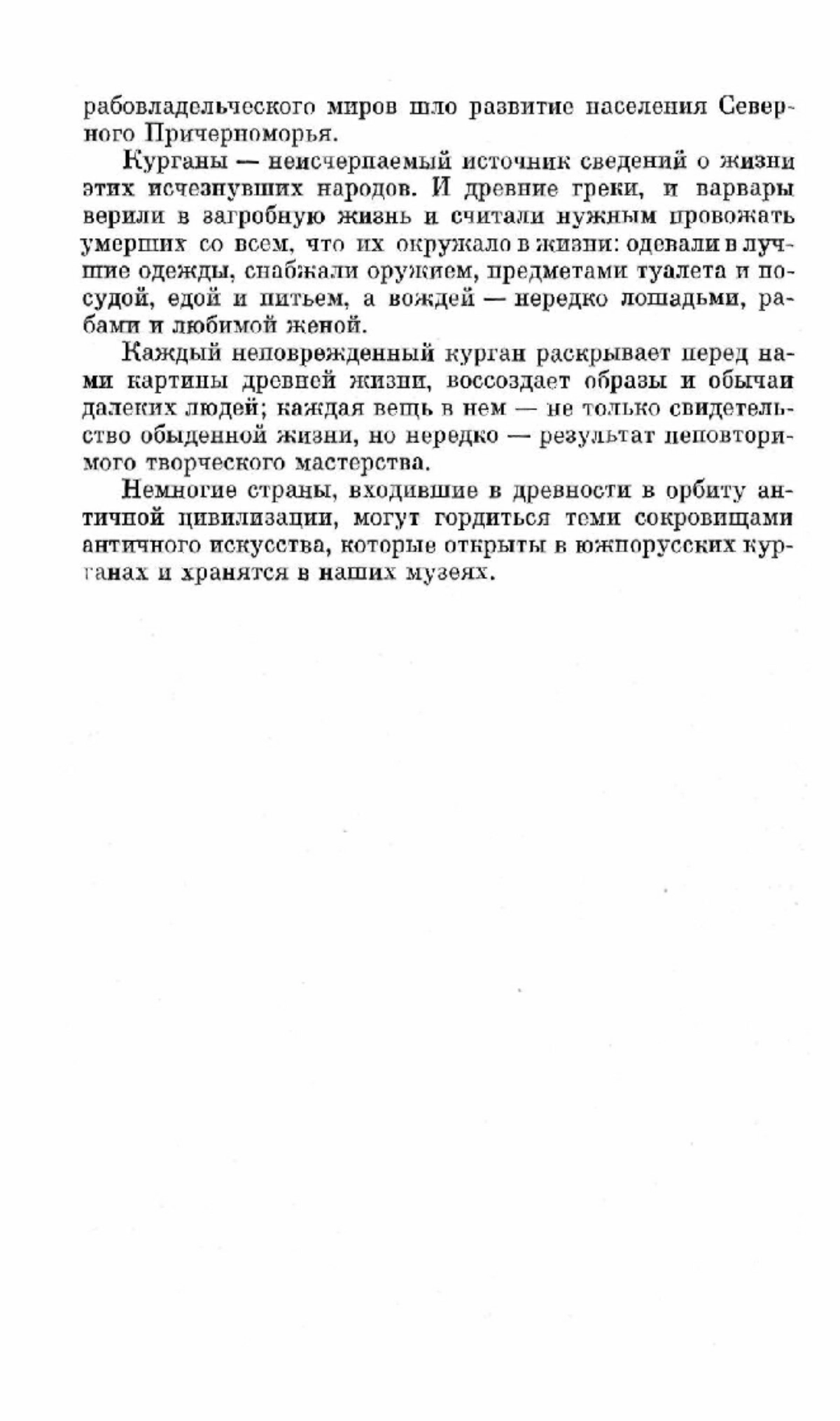 рабовладельческого миров шло развитие населения Северного Причерноморья.

Курганы — неисчерпаемый источник сведений о жизни этих исчезнувших народов. И древние греки, и варвары верили в загробную жизнь и считали нужным провожать умерших со всем, что их окружало в жизни: одевали в лучшие одежды, снабжали оружием, предметами туалета и посудой, едой и питьем, а вождей — нередко лошадьми, рабами и любимой женой.

Каждый неповрежденный курган раскрывает перед нами картины древней жизни, воссоздает образы и обычаи далеких людей; каждая вещь в нем — не только свидетельство обыденной жизни, но нередко — результат неповторимого творческого мастерства.

Немногие страны, входившие в древности в орбиту античной цивилизации, могут гордиться теми сокровищами античного искусства, которые открыты в южнорусских курганах и хранятся в наших музеях.